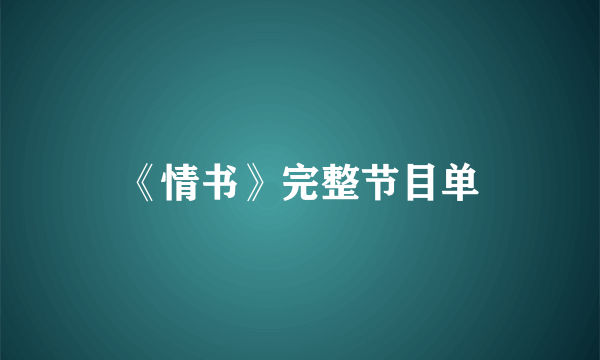 《情书》完整节目单